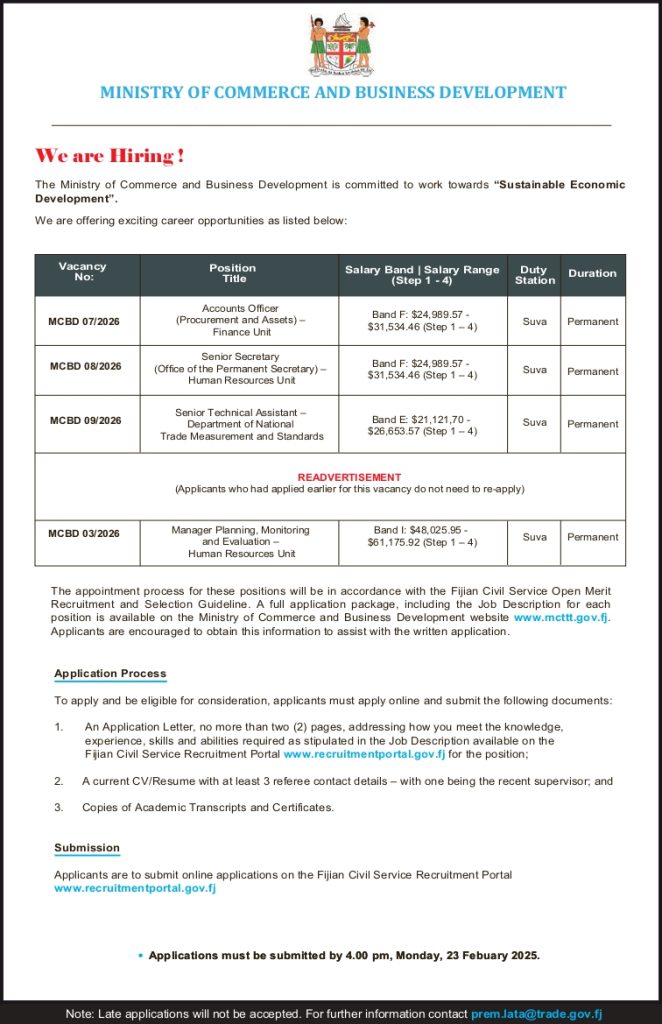 MINISTRY OF COMMERCE AND BUSINESS DEVELOPMENT

We are Hiring !

The Ministry of Commerce and Business Development is committed to work towards "Sustainable Economic Development".

We are offering exciting career opportunities as listed below:

| Vacancy No: | Position Title | Salary Band \| Salary Range (Step 1 - 4) | Duty Station | Duration |
|---|---|---|---|---|
| MCBD 07/2026 | Accounts Officer (Procurement and Assets) – Finance Unit | Band F: \$24,989.57 - \$31,534.46 (Step 1 – 4) | Suva | Permanent |
| MCBD 08/2026 | Senior Secretary (Office of the Permanent Secretary) – Human Resources Unit | Band F: \$24,989.57 - \$31,534.46 (Step 1 – 4) | Suva | Permanent |
| MCBD 09/2026 | Senior Technical Assistant – Department of National Trade Measurement and Standards | Band E: \$21,121,70 - \$26,653.57 (Step 1 – 4) | Suva | Permanent |
| READVERTISEMENT (Applicants who had applied earlier for this vacancy do not need to re-apply) | | | | |
| MCBD 03/2026 | Manager Planning, Monitoring and Evaluation – Human Resources Unit | Band I: \$48,025.95 - \$61,175.92 (Step 1 – 4) | Suva | Permanent |

The appointment process for these positions will be in accordance with the Fijian Civil Service Open Merit Recruitment and Selection Guideline. A full application package, including the Job Description for each position is available on the Ministry of Commerce and Business Development website www.mcttt.gov.fj. Applicants are encouraged to obtain this information to assist with the written application.

Application Process

To apply and be eligible for consideration, applicants must apply online and submit the following documents:

1. An Application Letter, no more than two (2) pages, addressing how you meet the knowledge, experience, skills and abilities required as stipulated in the Job Description available on the Fijian Civil Service Recruitment Portal www.recruitmentportal.gov.fj for the position;

2. A current CV/Resume with at least 3 referee contact details – with one being the recent supervisor; and

3. Copies of Academic Transcripts and Certificates.

Submission

Applicants are to submit online applications on the Fijian Civil Service Recruitment Portal www.recruitmentportal.gov.fj

• Applications must be submitted by 4.00 pm, Monday, 23 Febuary 2025.

Note: Late applications will not be accepted. For further information contact prem.lata@trade.gov.fj